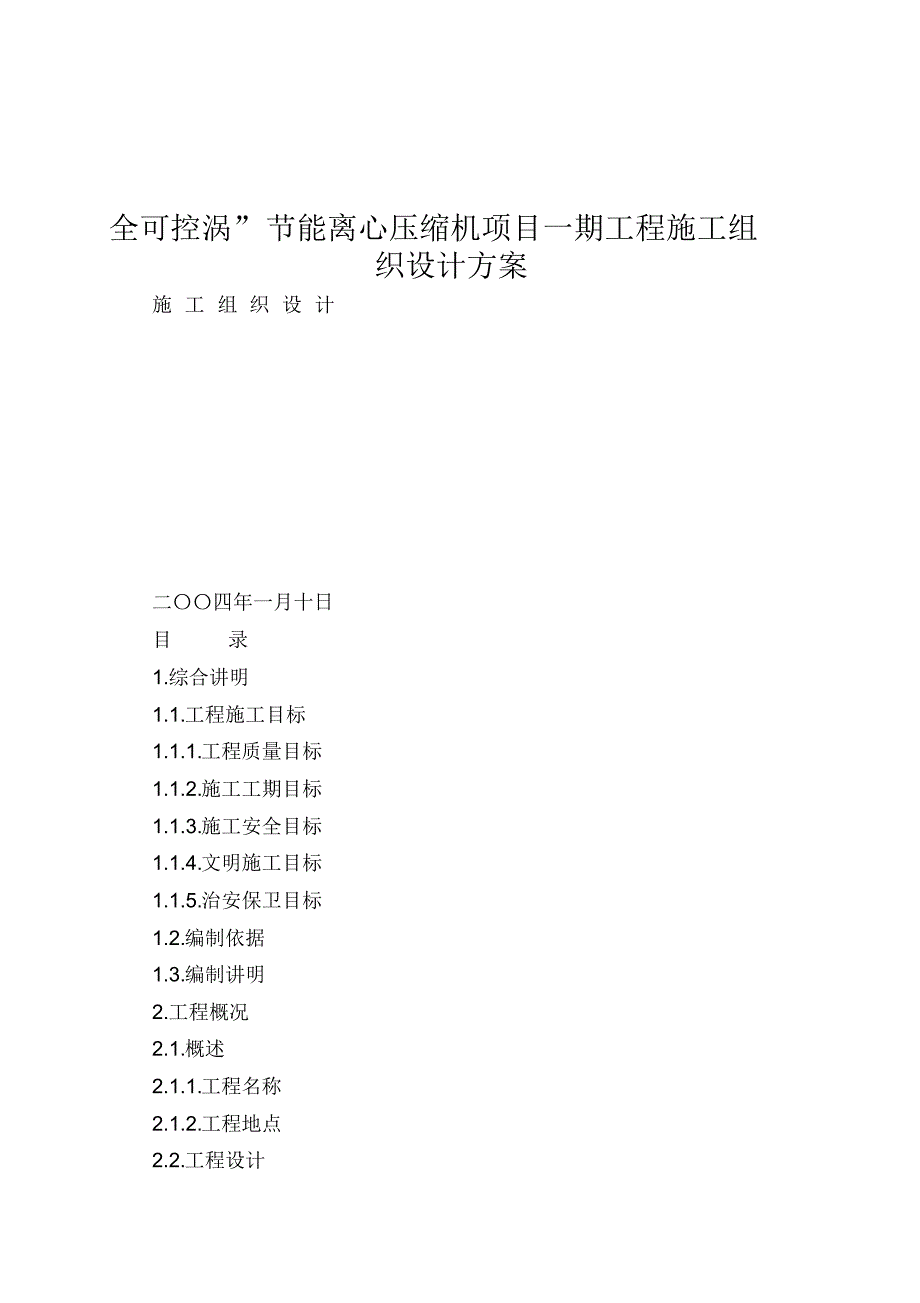 全可控涡”节能离心压缩机项目一期工程施工组织设计方案

施 工 组 织 设 计

二〇〇四年一月十日

目　　录

1.综合讲明

1.1.工程施工目标

1.1.1.工程质量目标

1.1.2.施工工期目标

1.1.3.施工安全目标

1.1.4.文明施工目标

1.1.5.治安保卫目标

1.2.编制依据

1.3.编制讲明

2.工程概况

2.1.概述

2.1.1.工程名称

2.1.2.工程地点

2.2.工程设计